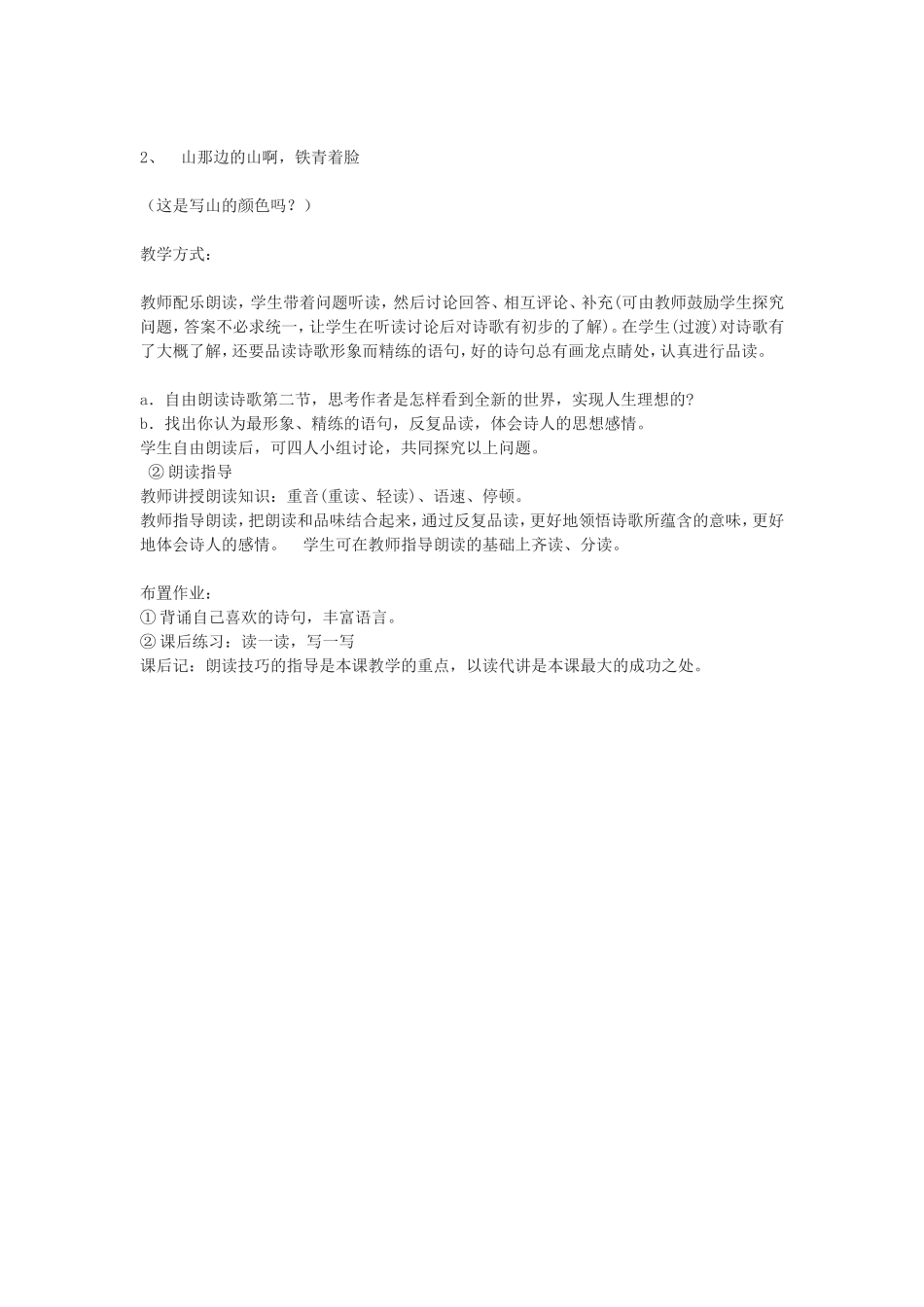 2、 山那边的山啊，铁青着脸

（这是写山的颜色吗？）

教学方式：

教师配乐朗读，学生带着问题听读，然后讨论回答、相互评论、补充(可由教师鼓励学生探究问题，答案不必求统一，让学生在听读讨论后对诗歌有初步的了解)。在学生(过渡)对诗歌有了大概了解，还要品读诗歌形象而精练的语句，好的诗句总有画龙点睛处，认真进行品读。

a．自由朗读诗歌第二节，思考作者是怎样看到全新的世界，实现人生理想的?
b．找出你认为最形象、精练的语句，反复品读，体会诗人的思想感情。
学生自由朗读后，可四人小组讨论，共同探究以上问题。
② 朗读指导
教师讲授朗读知识：重音(重读、轻读)、语速、停顿。
教师指导朗读，把朗读和品味结合起来，通过反复品读，更好地领悟诗歌所蕴含的意味，更好地体会诗人的感情。 学生可在教师指导朗读的基础上齐读、分读。

布置作业：
① 背诵自己喜欢的诗句，丰富语言。
② 课后练习：读一读，写一写
课后记：朗读技巧的指导是本课教学的重点，以读代讲是本课最大的成功之处。